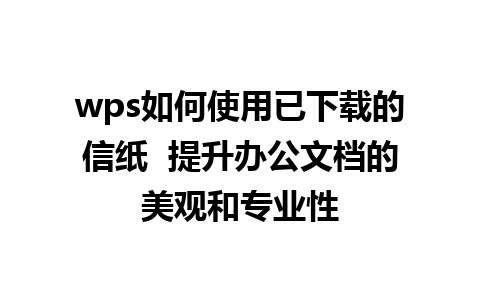 wps如何使用已下载的信纸  提升办公文档的美观和专业性